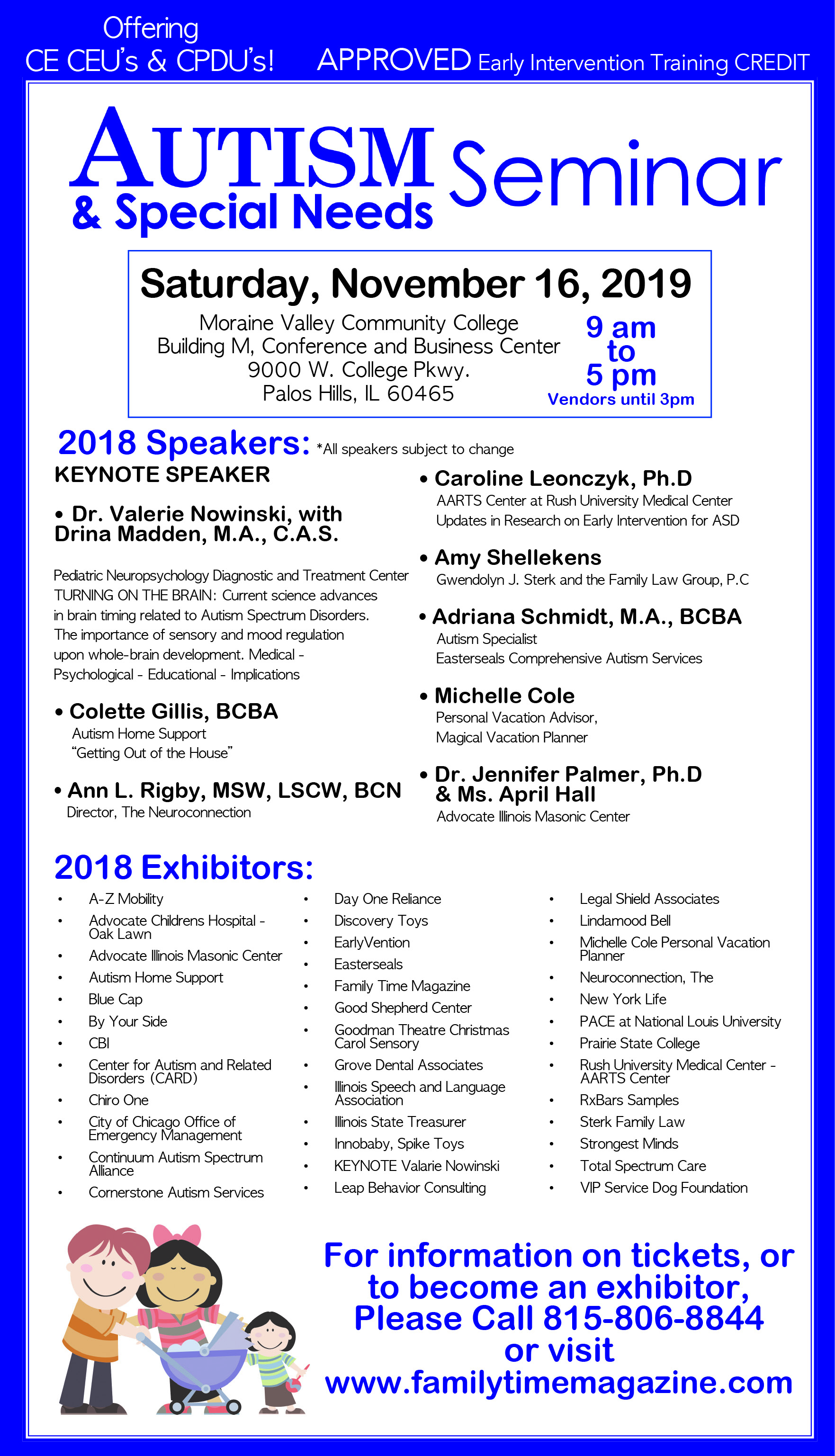 Offering
CE CEU's & CPDU's!

APPROVED Early Intervention Training CREDIT

AUTISM & Special Needs Seminar

Saturday, November 16, 2019

Moraine Valley Community College
Building M, Conference and Business Center
9000 W. College Pkwy.
Palos Hills, IL 60465

9 am to 5 pm
Vendors until 3pm

2018 Speakers: *All speakers subject to change

KEYNOTE SPEAKER

• Dr. Valerie Nowinski, with Drina Madden, M.A., C.A.S.

Pediatric Neuropsychology Diagnostic and Treatment Center
TURNING ON THE BRAIN: Current science advances in brain timing related to Autism Spectrum Disorders. The importance of sensory and mood regulation upon whole-brain development. Medical - Psychological - Educational - Implications

• Colette Gillis, BCBA
Autism Home Support
"Getting Out of the House"

• Ann L. Rigby, MSW, LSCW, BCN
Director, The Neuroconnection

• Caroline Leonczyk, Ph.D
AARTS Center at Rush University Medical Center
Updates in Research on Early Intervention for ASD

• Amy Shellekens
Gwendolyn J. Sterk and the Family Law Group, P.C

• Adriana Schmidt, M.A., BCBA
Autism Specialist
Easterseals Comprehensive Autism Services

• Michelle Cole
Personal Vacation Advisor,
Magical Vacation Planner

• Dr. Jennifer Palmer, Ph.D & Ms. April Hall
Advocate Illinois Masonic Center

2018 Exhibitors:

• A-Z Mobility
• Advocate Childrens Hospital - Oak Lawn
• Advocate Illinois Masonic Center
• Autism Home Support
• Blue Cap
• By Your Side
• CBI
• Center for Autism and Related Disorders (CARD)
• Chiro One
• City of Chicago Office of Emergency Management
• Continuum Autism Spectrum Alliance
• Cornerstone Autism Services

• Day One Reliance
• Discovery Toys
• EarlyVention
• Easterseals
• Family Time Magazine
• Good Shepherd Center
• Goodman Theatre Christmas Carol Sensory
• Grove Dental Associates
• Illinois Speech and Language Association
• Illinois State Treasurer
• Innobaby, Spike Toys
• KEYNOTE Valarie Nowinski
• Leap Behavior Consulting

• Legal Shield Associates
• Lindamood Bell
• Michelle Cole Personal Vacation Planner
• Neuroconnection, The
• New York Life
• PACE at National Louis University
• Prairie State College
• Rush University Medical Center - AARTS Center
• RxBars Samples
• Sterk Family Law
• Strongest Minds
• Total Spectrum Care
• VIP Service Dog Foundation

For information on tickets, or to become an exhibitor, Please Call 815-806-8844 or visit www.familytimemagazine.com